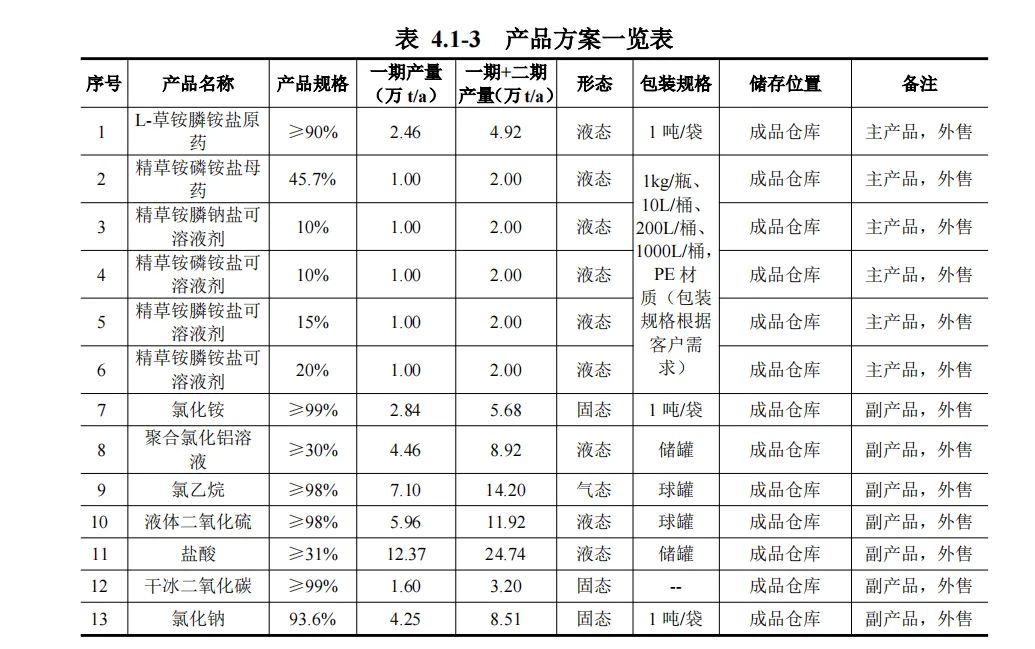 表 4.1-3　产品方案一览表

| 序号 | 产品名称 | 产品规格 | 一期产量（万 t/a） | 一期+二期产量（万 t/a） | 形态 | 包装规格 | 储存位置 | 备注 |
|---|---|---|---|---|---|---|---|---|
| 1 | L-草铵膦铵盐原药 | ≥90% | 2.46 | 4.92 | 液态 | 1 吨/袋 | 成品仓库 | 主产品，外售 |
| 2 | 精草铵磷铵盐母药 | 45.7% | 1.00 | 2.00 | 液态 | 1kg/瓶、10L/桶、200L/桶、1000L/桶，PE 材质（包装规格根据客户需求） | 成品仓库 | 主产品，外售 |
| 3 | 精草铵膦钠盐可溶液剂 | 10% | 1.00 | 2.00 | 液态 |  | 成品仓库 | 主产品，外售 |
| 4 | 精草铵磷铵盐可溶液剂 | 10% | 1.00 | 2.00 | 液态 |  | 成品仓库 | 主产品，外售 |
| 5 | 精草铵膦铵盐可溶液剂 | 15% | 1.00 | 2.00 | 液态 |  | 成品仓库 | 主产品，外售 |
| 6 | 精草铵膦铵盐可溶液剂 | 20% | 1.00 | 2.00 | 液态 |  | 成品仓库 | 主产品，外售 |
| 7 | 氯化铵 | ≥99% | 2.84 | 5.68 | 固态 | 1 吨/袋 | 成品仓库 | 副产品，外售 |
| 8 | 聚合氯化铝溶液 | ≥30% | 4.46 | 8.92 | 液态 | 储罐 | 成品仓库 | 副产品，外售 |
| 9 | 氯乙烷 | ≥98% | 7.10 | 14.20 | 气态 | 球罐 | 成品仓库 | 副产品，外售 |
| 10 | 液体二氧化硫 | ≥98% | 5.96 | 11.92 | 液态 | 球罐 | 成品仓库 | 副产品，外售 |
| 11 | 盐酸 | ≥31% | 12.37 | 24.74 | 液态 | 储罐 | 成品仓库 | 副产品，外售 |
| 12 | 干冰二氧化碳 | ≥99% | 1.60 | 3.20 | 固态 | -- | 成品仓库 | 副产品，外售 |
| 13 | 氯化钠 | 93.6% | 4.25 | 8.51 | 固态 | 1 吨/袋 | 成品仓库 | 副产品，外售 |